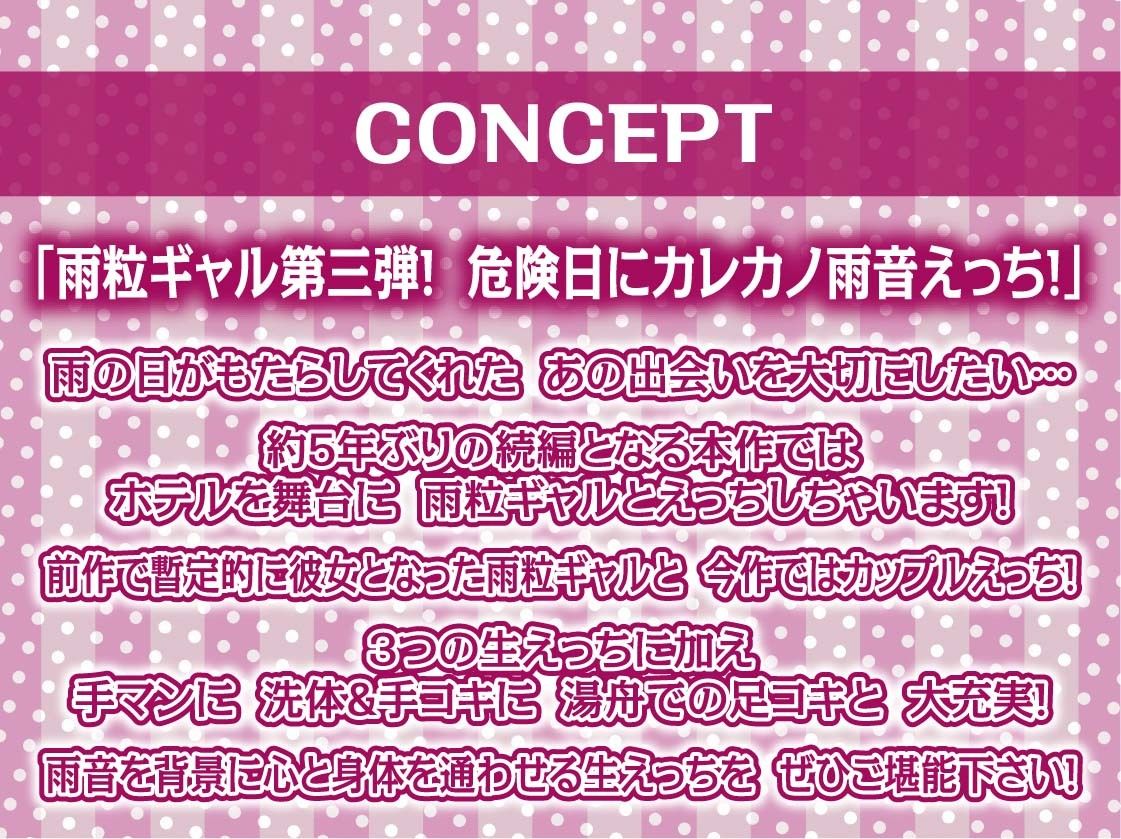 CONCEPT

「雨粒ギャル第三弾! 危険日にカレカノ雨音えっち!」

雨の日がもたらしてくれた あの出会いを大切にしたい…

約5年ぶりの続編となる本作では
ホテルを舞台に 雨粒ギャルとえっちしちゃいます!

前作で暫定的に彼女となった雨粒ギャルと 今作ではカップルえっち!

3つの生えっちに加え
手マンに 洗体&手コキに 湯舟での足コキと 大充実!

雨音を背景に心と身体を通わせる生えっちを ぜひご堪能下さい!